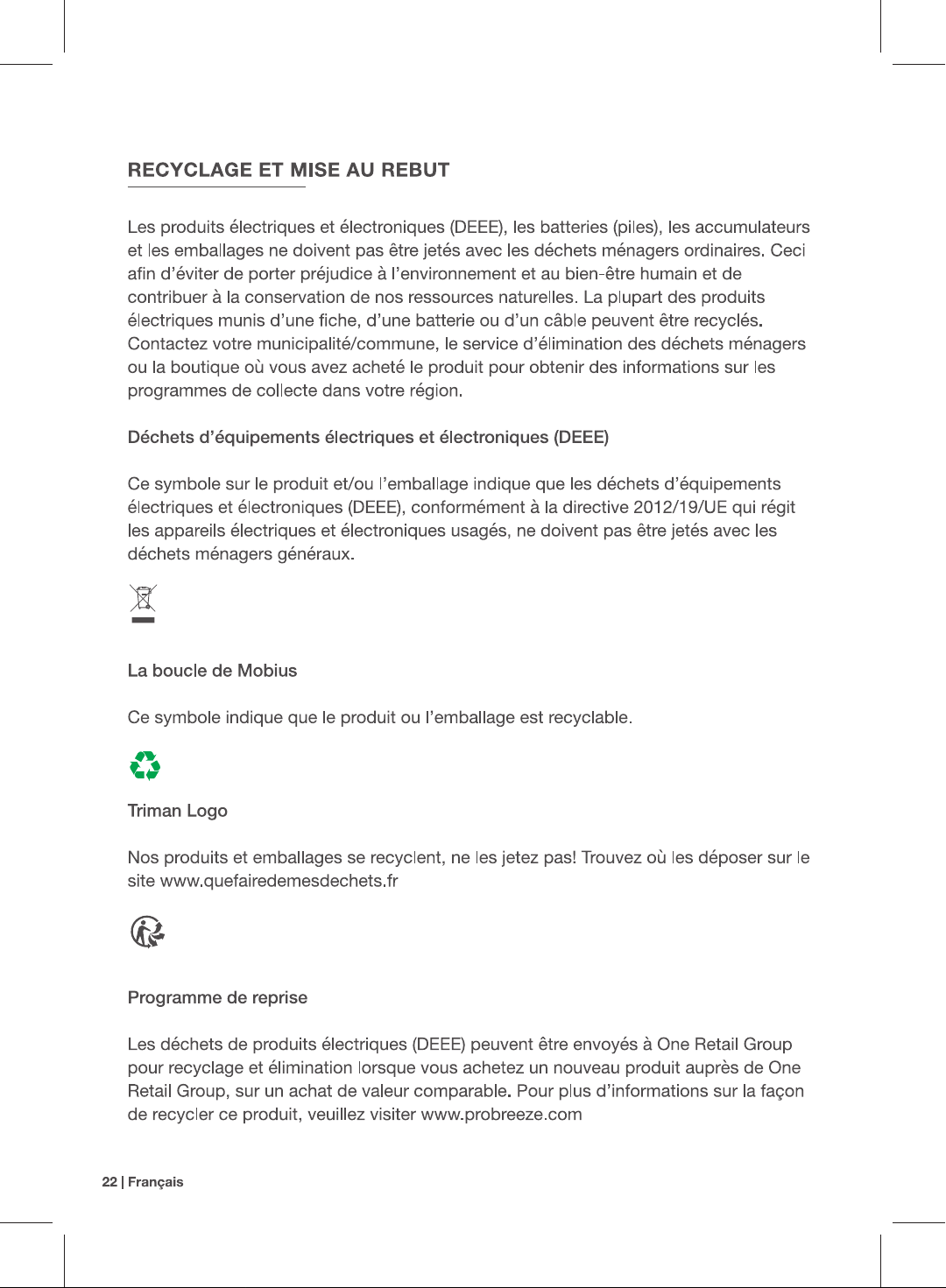 RECYCLAGE ET MISE AU REBUT

Les produits électriques et électroniques (DEEE), les batteries (piles), les accumulateurs et les emballages ne doivent pas être jetés avec les déchets ménagers ordinaires. Ceci afin d'éviter de porter préjudice à l'environnement et au bien-être humain et de contribuer à la conservation de nos ressources naturelles. La plupart des produits électriques munis d'une fiche, d'une batterie ou d'un câble peuvent être recyclés. Contactez votre municipalité/commune, le service d'élimination des déchets ménagers ou la boutique où vous avez acheté le produit pour obtenir des informations sur les programmes de collecte dans votre région.

Déchets d'équipements électriques et électroniques (DEEE)

Ce symbole sur le produit et/ou l'emballage indique que les déchets d'équipements électriques et électroniques (DEEE), conformément à la directive 2012/19/UE qui régit les appareils électriques et électroniques usagés, ne doivent pas être jetés avec les déchets ménagers généraux.

La boucle de Mobius

Ce symbole indique que le produit ou l'emballage est recyclable.

Triman Logo

Nos produits et emballages se recyclent, ne les jetez pas! Trouvez où les déposer sur le site www.quefairedemesdechets.fr

Programme de reprise

Les déchets de produits électriques (DEEE) peuvent être envoyés à One Retail Group pour recyclage et élimination lorsque vous achetez un nouveau produit auprès de One Retail Group, sur un achat de valeur comparable. Pour plus d'informations sur la façon de recycler ce produit, veuillez visiter www.probreeze.com

22 | Français